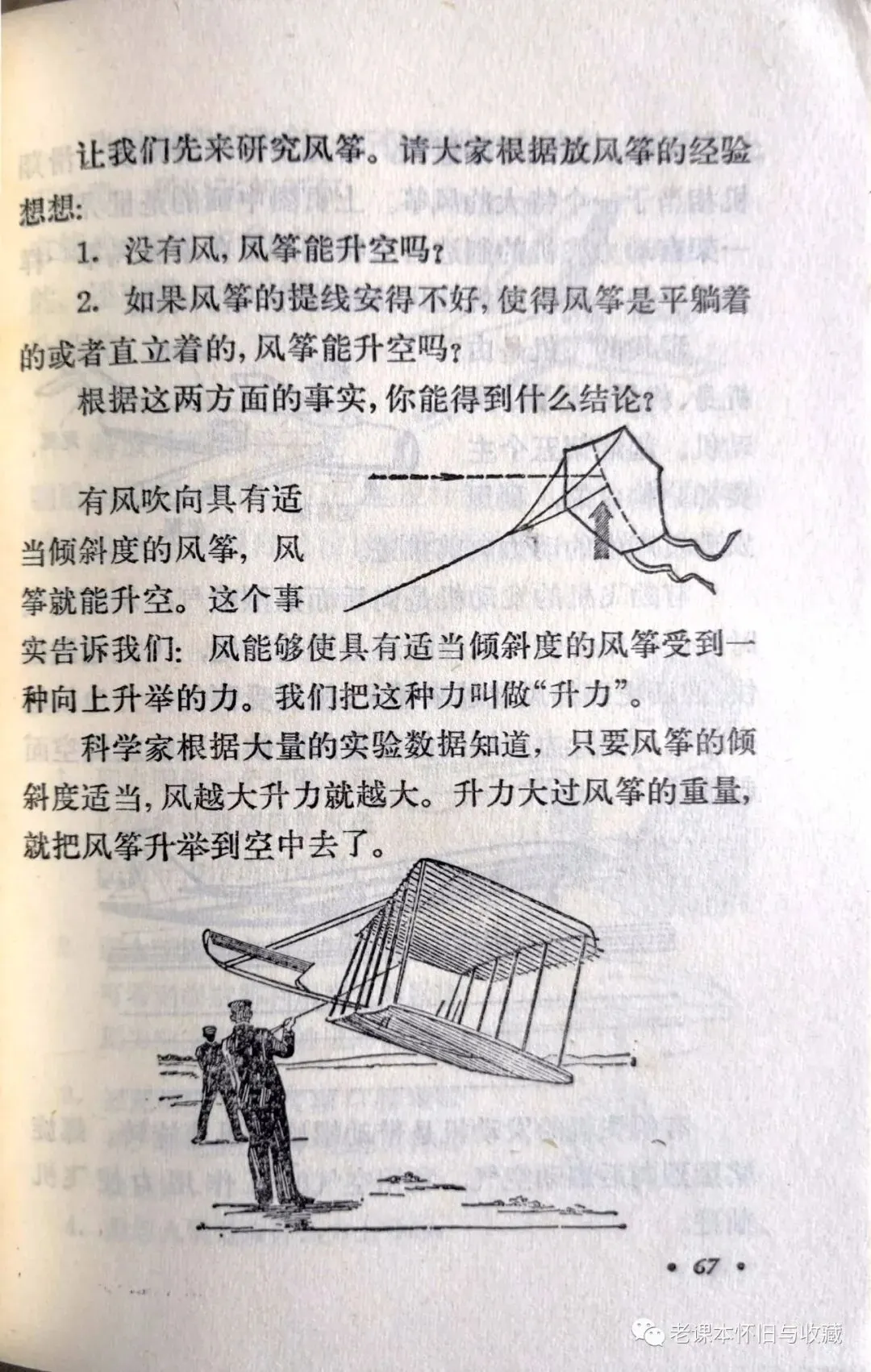 让我们先来研究风筝。请大家根据放风筝的经验想想：

1. 没有风，风筝能升空吗？

2. 如果风筝的提线安得不好，使得风筝是平躺着的或者直立着的，风筝能升空吗？

根据这两方面的事实，你能得到什么结论？

有风吹向具有适当倾斜度的风筝，风筝就能升空。这个事实告诉我们：风能够使具有适当倾斜度的风筝受到一种向上升举的力。我们把这种力叫做“升力”。

科学家根据大量的实验数据知道，只要风筝的倾斜度适当，风越大升力就越大。升力大过风筝的重量，就把风筝升举到空中去了。

• 67 •

老课本怀旧与收藏